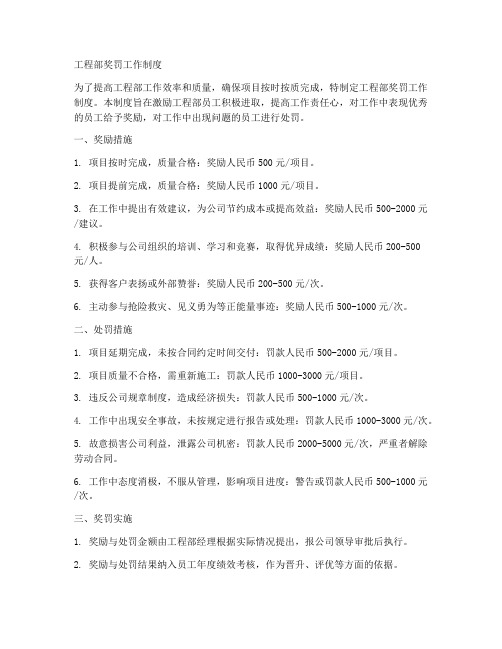 工程部奖罚工作制度

为了提高工程部工作效率和质量，确保项目按时按质完成，特制定工程部奖罚工作制度。本制度旨在激励工程部员工积极进取，提高工作责任心，对工作中表现优秀的员工给予奖励，对工作中出现问题的员工进行处罚。

一、奖励措施

1. 项目按时完成，质量合格：奖励人民币 500 元/项目。

2. 项目提前完成，质量合格：奖励人民币 1000 元/项目。

3. 在工作中提出有效建议，为公司节约成本或提高效益：奖励人民币 500-2000 元/建议。

4. 积极参与公司组织的培训、学习和竞赛，取得优异成绩：奖励人民币 200-500 元/人。

5. 获得客户表扬或外部赞誉：奖励人民币 200-500 元/次。

6. 主动参与抢险救灾、见义勇为等正能量事迹：奖励人民币 500-1000 元/次。

二、处罚措施

1. 项目延期完成，未按合同约定时间交付：罚款人民币 500-2000 元/项目。

2. 项目质量不合格，需重新施工：罚款人民币 1000-3000 元/项目。

3. 违反公司规章制度，造成经济损失：罚款人民币 500-1000 元/次。

4. 工作中出现安全事故，未按规定进行报告或处理：罚款人民币 1000-3000 元/次。

5. 故意损害公司利益，泄露公司机密：罚款人民币 2000-5000 元/次，严重者解除劳动合同。

6. 工作中态度消极，不服从管理，影响项目进度：警告或罚款人民币 500-1000 元/次。

三、奖罚实施

1. 奖励与处罚金额由工程部经理根据实际情况提出，报公司领导审批后执行。

2. 奖励与处罚结果纳入员工年度绩效考核，作为晋升、评优等方面的依据。